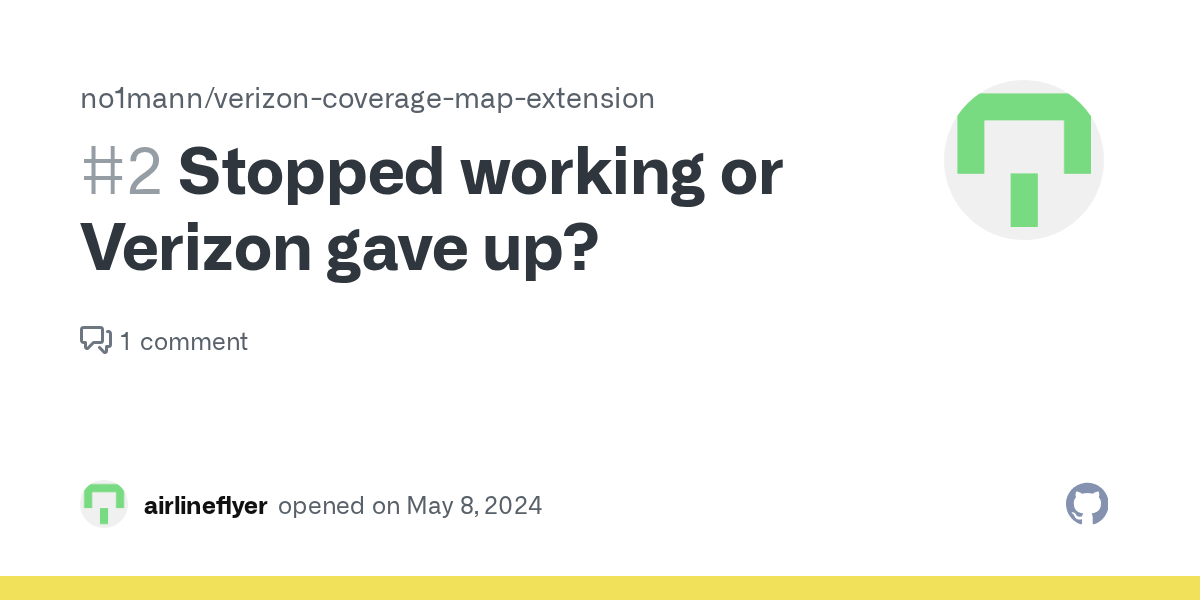 no1mann/verizon-coverage-map-extension

#2 Stopped working or Verizon gave up?

1 comment

airlineflyer opened on May 8, 2024